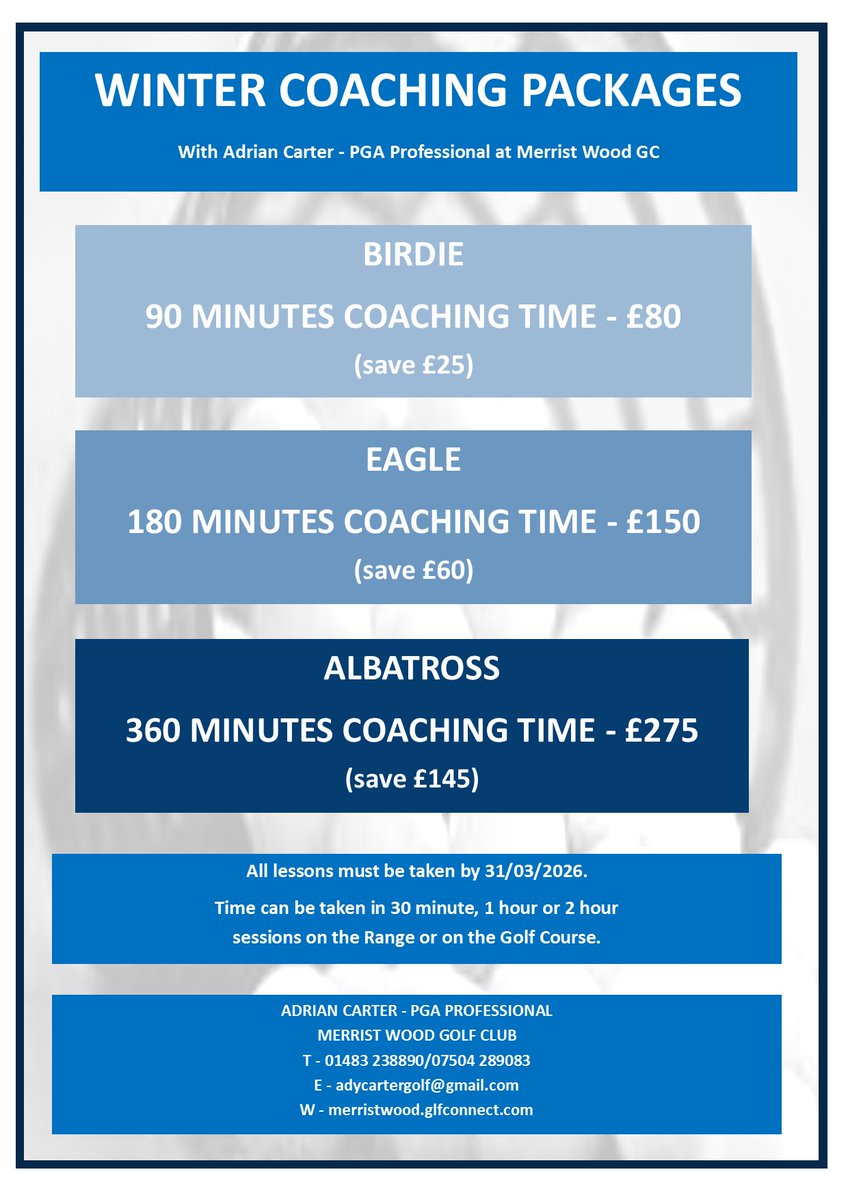 WINTER COACHING PACKAGES

With Adrian Carter - PGA Professional at Merrist Wood GC

BIRDIE

90 MINUTES COACHING TIME - £80

(save £25)

EAGLE

180 MINUTES COACHING TIME - £150

(save £60)

ALBATROSS

360 MINUTES COACHING TIME - £275

(save £145)

All lessons must be taken by 31/03/2026.

Time can be taken in 30 minute, 1 hour or 2 hour sessions on the Range or on the Golf Course.

ADRIAN CARTER - PGA PROFESSIONAL
MERRIST WOOD GOLF CLUB
T - 01483 238890/07504 289083
E - adycartergolf@gmail.com
W - merristwood.glfconnect.com